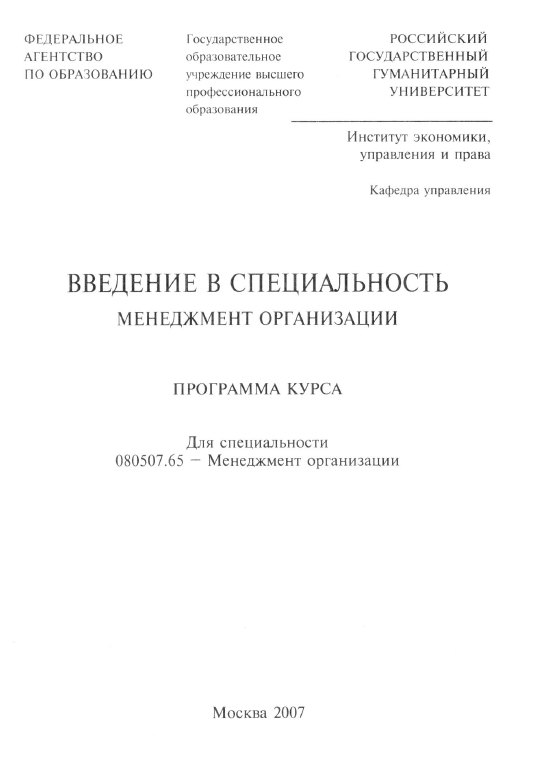 ФЕДЕРАЛЬНОЕ АГЕНТСТВО ПО ОБРАЗОВАНИЮ

Государственное образовательное учреждение высшего профессионального образования

РОССИЙСКИЙ ГОСУДАРСТВЕННЫЙ ГУМАНИТАРНЫЙ УНИВЕРСИТЕТ

Институт экономики, управления и права

Кафедра управления

ВВЕДЕНИЕ В СПЕЦИАЛЬНОСТЬ
МЕНЕДЖМЕНТ ОРГАНИЗАЦИИ

ПРОГРАММА КУРСА

Для специальности
080507.65 – Менеджмент организации

Москва 2007